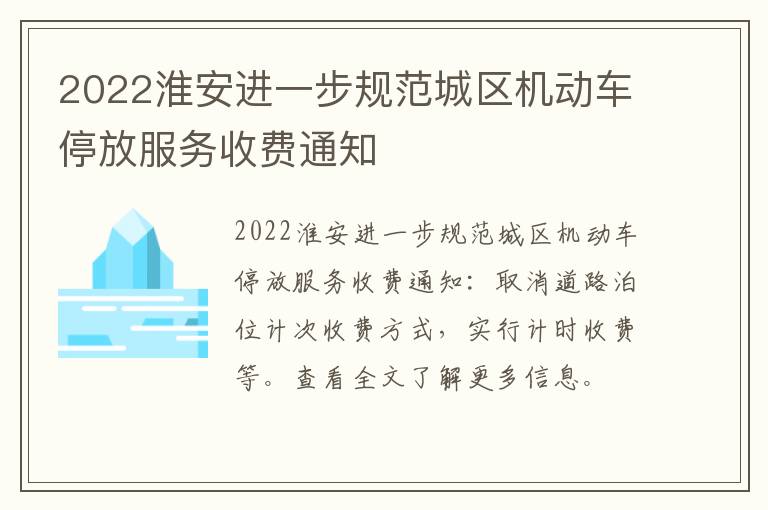 2022淮安进一步规范城区机动车停放服务收费通知

2022淮安进一步规范城区机动车停放服务收费通知：取消道路泊位计次收费方式，实行计时收费等。查看全文了解更多信息。